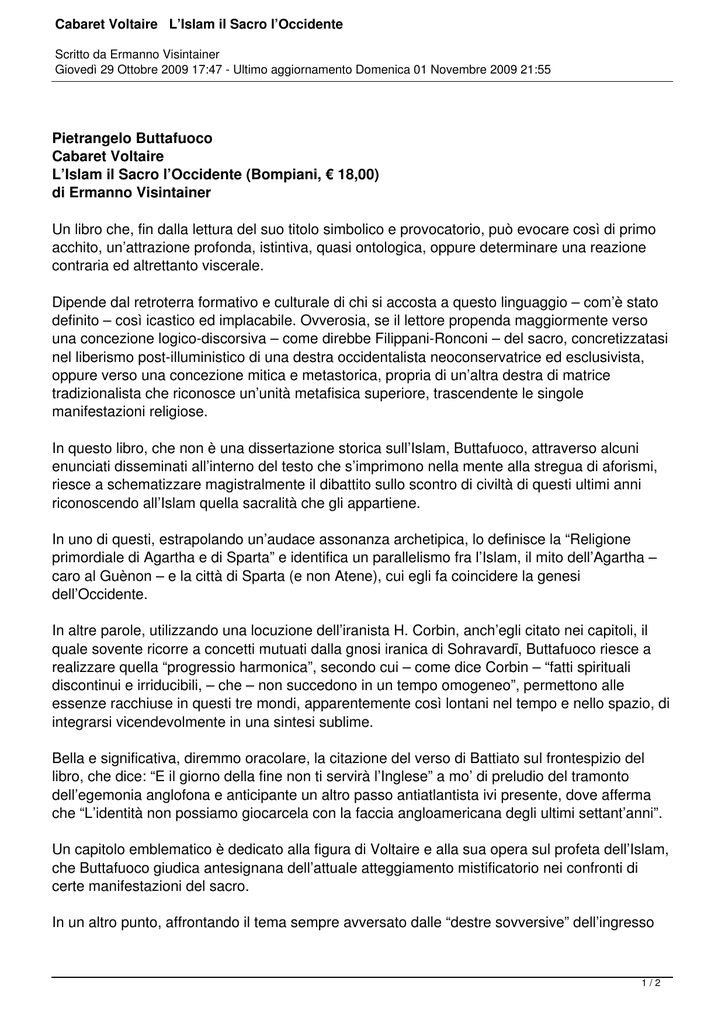 Cabaret Voltaire   L'Islam il Sacro l'Occidente

Scritto da Ermanno Visintainer
Giovedì 29 Ottobre 2009 17:47 - Ultimo aggiornamento Domenica 01 Novembre 2009 21:55

Pietrangelo Buttafuoco
Cabaret Voltaire
L'Islam il Sacro l'Occidente (Bompiani, € 18,00)
di Ermanno Visintainer

Un libro che, fin dalla lettura del suo titolo simbolico e provocatorio, può evocare così di primo acchito, un'attrazione profonda, istintiva, quasi ontologica, oppure determinare una reazione contraria ed altrettanto viscerale.

Dipende dal retroterra formativo e culturale di chi si accosta a questo linguaggio – com'è stato definito – così icastico ed implacabile. Ovverosia, se il lettore propenda maggiormente verso una concezione logico-discorsiva – come direbbe Filippani-Ronconi – del sacro, concretizzatasi nel liberismo post-illuministico di una destra occidentalista neoconservatrice ed esclusivista, oppure verso una concezione mitica e metastorica, propria di un'altra destra di matrice tradizionalista che riconosce un'unità metafisica superiore, trascendente le singole manifestazioni religiose.

In questo libro, che non è una dissertazione storica sull'Islam, Buttafuoco, attraverso alcuni enunciati disseminati all'interno del testo che s'imprimono nella mente alla stregua di aforismi, riesce a schematizzare magistralmente il dibattito sullo scontro di civiltà di questi ultimi anni riconoscendo all'Islam quella sacralità che gli appartiene.

In uno di questi, estrapolando un'audace assonanza archetipica, lo definisce la "Religione primordiale di Agartha e di Sparta" e identifica un parallelismo fra l'Islam, il mito dell'Agartha – caro al Guènon – e la città di Sparta (e non Atene), cui egli fa coincidere la genesi dell'Occidente.

In altre parole, utilizzando una locuzione dell'iranista H. Corbin, anch'egli citato nei capitoli, il quale sovente ricorre a concetti mutuati dalla gnosi iranica di Sohravardī, Buttafuoco riesce a realizzare quella "progressio harmonica", secondo cui – come dice Corbin – "fatti spirituali discontinui e irriducibili, – che – non succedono in un tempo omogeneo", permettono alle essenze racchiuse in questi tre mondi, apparentemente così lontani nel tempo e nello spazio, di integrarsi vicendevolmente in una sintesi sublime.

Bella e significativa, diremmo oracolare, la citazione del verso di Battiato sul frontespizio del libro, che dice: "E il giorno della fine non ti servirà l'Inglese" a mo' di preludio del tramonto dell'egemonia anglofona e anticipante un altro passo antiatlantista ivi presente, dove afferma che "L'identità non possiamo giocarcela con la faccia angloamericana degli ultimi settant'anni".

Un capitolo emblematico è dedicato alla figura di Voltaire e alla sua opera sul profeta dell'Islam, che Buttafuoco giudica antesignana dell'attuale atteggiamento mistificatorio nei confronti di certe manifestazioni del sacro.

In un altro punto, affrontando il tema sempre avversato dalle "destre sovversive" dell'ingresso

1 / 2